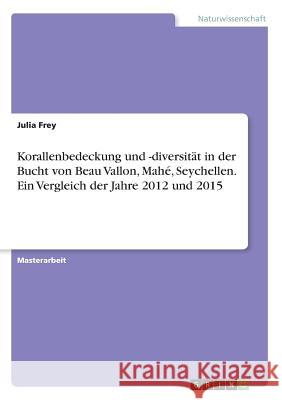 Naturwissenschaft

Julia Frey

Korallenbedeckung und -diversität in der Bucht von Beau Vallon, Mahé, Seychellen. Ein Vergleich der Jahre 2012 und 2015

Masterarbeit

Kraina Książek